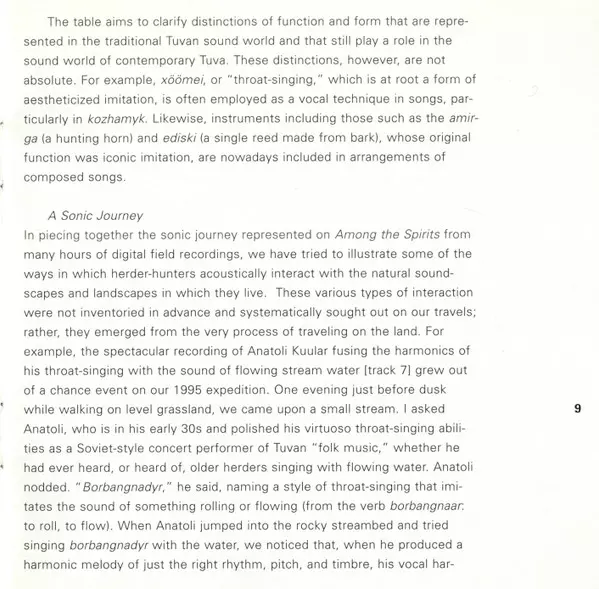 The table aims to clarify distinctions of function and form that are represented in the traditional Tuvan sound world and that still play a role in the sound world of contemporary Tuva. These distinctions, however, are not absolute. For example, xöömei, or "throat-singing," which is at root a form of aestheticized imitation, is often employed as a vocal technique in songs, particularly in kozhamyk. Likewise, instruments including those such as the amirga (a hunting horn) and ediski (a single reed made from bark), whose original function was iconic imitation, are nowadays included in arrangements of composed songs.

A Sonic Journey
In piecing together the sonic journey represented on Among the Spirits from many hours of digital field recordings, we have tried to illustrate some of the ways in which herder-hunters acoustically interact with the natural soundscapes and landscapes in which they live. These various types of interaction were not inventoried in advance and systematically sought out on our travels; rather, they emerged from the very process of traveling on the land. For example, the spectacular recording of Anatoli Kuular fusing the harmonics of his throat-singing with the sound of flowing stream water [track 7] grew out of a chance event on our 1995 expedition. One evening just before dusk while walking on level grassland, we came upon a small stream. I asked Anatoli, who is in his early 30s and polished his virtuoso throat-singing abilities as a Soviet-style concert performer of Tuvan "folk music," whether he had ever heard, or heard of, older herders singing with flowing water. Anatoli nodded. "Borbangnadyr," he said, naming a style of throat-singing that imitates the sound of something rolling or flowing (from the verb borbangnaar: to roll, to flow). When Anatoli jumped into the rocky streambed and tried singing borbangnadyr with the water, we noticed that, when he produced a harmonic melody of just the right rhythm, pitch, and timbre, his vocal har-

9